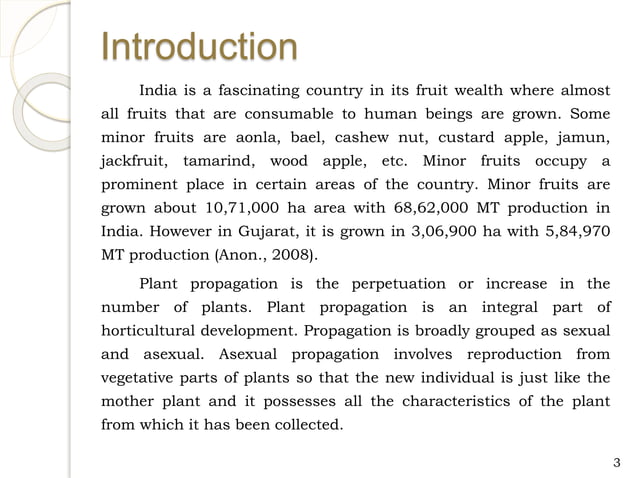 Introduction

India is a fascinating country in its fruit wealth where almost all fruits that are consumable to human beings are grown. Some minor fruits are aonla, bael, cashew nut, custard apple, jamun, jackfruit, tamarind, wood apple, etc. Minor fruits occupy a prominent place in certain areas of the country. Minor fruits are grown about 10,71,000 ha area with 68,62,000 MT production in India. However in Gujarat, it is grown in 3,06,900 ha with 5,84,970 MT production (Anon., 2008).

Plant propagation is the perpetuation or increase in the number of plants. Plant propagation is an integral part of horticultural development. Propagation is broadly grouped as sexual and asexual. Asexual propagation involves reproduction from vegetative parts of plants so that the new individual is just like the mother plant and it possesses all the characteristics of the plant from which it has been collected.

3